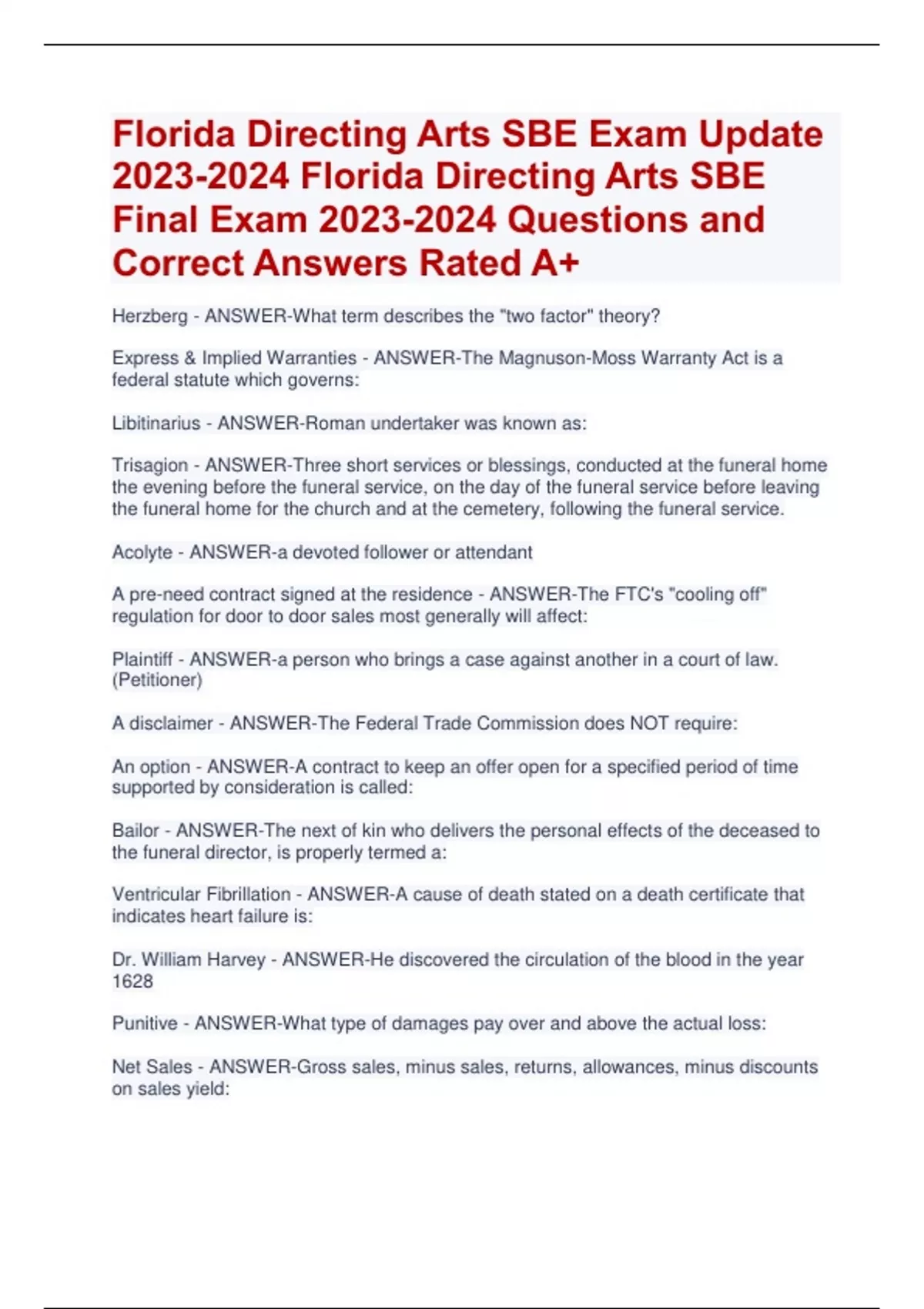 Florida Directing Arts SBE Exam Update 2023-2024 Florida Directing Arts SBE Final Exam 2023-2024 Questions and Correct Answers Rated A+

Herzberg - ANSWER-What term describes the "two factor" theory?

Express & Implied Warranties - ANSWER-The Magnuson-Moss Warranty Act is a federal statute which governs:

Libitinarius - ANSWER-Roman undertaker was known as:

Trisagion - ANSWER-Three short services or blessings, conducted at the funeral home the evening before the funeral service, on the day of the funeral service before leaving the funeral home for the church and at the cemetery, following the funeral service.

Acolyte - ANSWER-a devoted follower or attendant

A pre-need contract signed at the residence - ANSWER-The FTC's "cooling off" regulation for door to door sales most generally will affect:

Plaintiff - ANSWER-a person who brings a case against another in a court of law. (Petitioner)

A disclaimer - ANSWER-The Federal Trade Commission does NOT require:

An option - ANSWER-A contract to keep an offer open for a specified period of time supported by consideration is called:

Bailor - ANSWER-The next of kin who delivers the personal effects of the deceased to the funeral director, is properly termed a:

Ventricular Fibrillation - ANSWER-A cause of death stated on a death certificate that indicates heart failure is:

Dr. William Harvey - ANSWER-He discovered the circulation of the blood in the year 1628

Punitive - ANSWER-What type of damages pay over and above the actual loss:

Net Sales - ANSWER-Gross sales, minus sales, returns, allowances, minus discounts on sales yield: